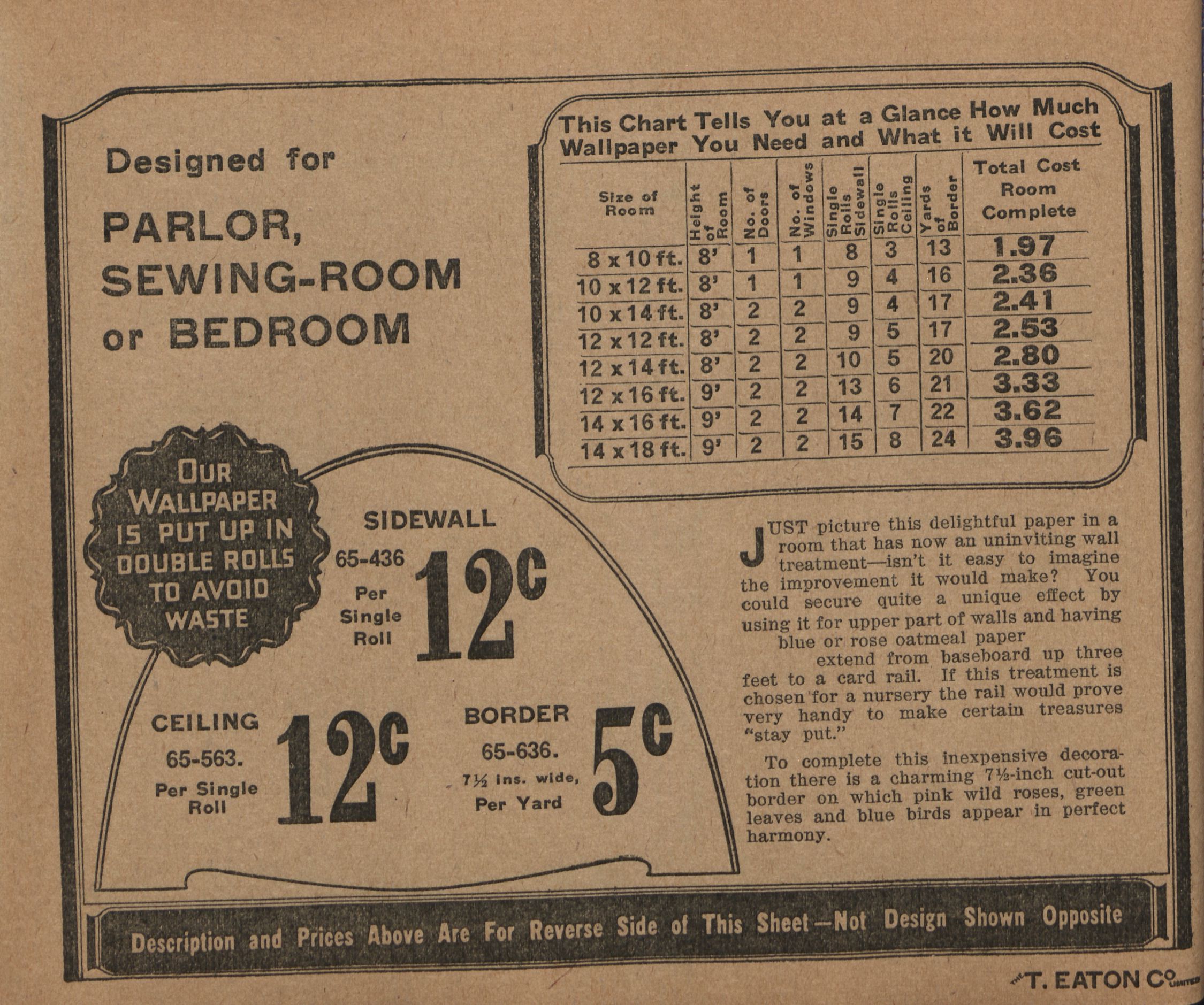 Designed for

PARLOR, SEWING-ROOM or BEDROOM

This Chart Tells You at a Glance How Much Wallpaper You Need and What it Will Cost

| Size of Room | Height of Room | No. of Doors | No. of Windows | Single Rolls Sidewall | Single Rolls Ceiling | Yards of Border | Total Cost Room Complete |
|---|---|---|---|---|---|---|---|
| 8 x 10 ft. | 8' | 1 | 1 | 8 | 3 | 13 | 1.97 |
| 10 x 12 ft. | 8' | 1 | 1 | 9 | 4 | 16 | 2.36 |
| 10 x 14 ft. | 8' | 2 | 2 | 9 | 4 | 17 | 2.41 |
| 12 x 12 ft. | 8' | 2 | 2 | 9 | 5 | 17 | 2.53 |
| 12 x 14 ft. | 8' | 2 | 2 | 10 | 5 | 20 | 2.80 |
| 12 x 16 ft. | 9' | 2 | 2 | 13 | 6 | 21 | 3.33 |
| 14 x 16 ft. | 9' | 2 | 2 | 14 | 7 | 22 | 3.62 |
| 14 x 18 ft. | 9' | 2 | 2 | 15 | 8 | 24 | 3.96 |

OUR WALLPAPER IS PUT UP IN DOUBLE ROLLS TO AVOID WASTE

SIDEWALL
65-436
Per Single Roll
12c

CEILING
65-563.
Per Single Roll
12c

BORDER
65-636.
7½ ins. wide,
Per Yard
5c

JUST picture this delightful paper in a room that has now an uninviting wall treatment—isn't it easy to imagine the improvement it would make? You could secure quite a unique effect by using it for upper part of walls and having blue or rose oatmeal paper extend from baseboard up three feet to a card rail. If this treatment is chosen for a nursery the rail would prove very handy to make certain treasures "stay put."

To complete this inexpensive decoration there is a charming 7½-inch cut-out border on which pink wild roses, green leaves and blue birds appear in perfect harmony.

Description and Prices Above Are For Reverse Side of This Sheet—Not Design Shown Opposite

T. EATON CO LIMITED